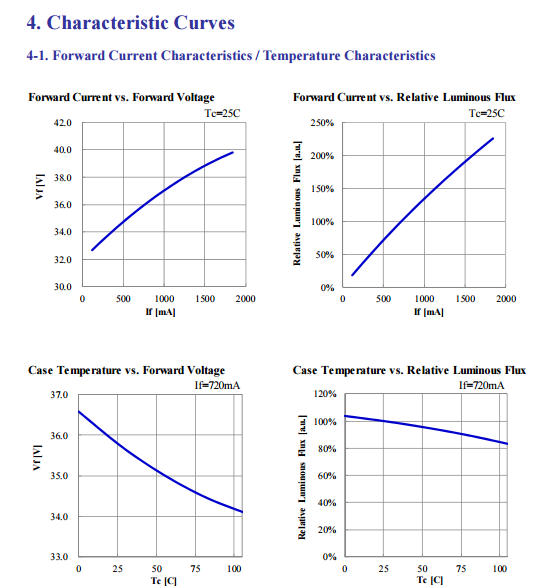 4. Characteristic Curves

4-1. Forward Current Characteristics / Temperature Characteristics

Forward Current vs. Forward Voltage

Tc=25C

42.0
40.0
38.0
36.0
34.0
32.0
30.0

Vf [V]

0 500 1000 1500 2000

If [mA]

Forward Current vs. Relative Luminous Flux

Tc=25C

250%
200%
150%
100%
50%
0%

Relative Luminous Flux [a.u.]

0 500 1000 1500 2000

If [mA]

Case Temperature vs. Forward Voltage

If=720mA

37.0
36.0
35.0
34.0
33.0

Vf [V]

0 25 50 75 100

Tc [C]

Case Temperature vs. Relative Luminous Flux

If=720mA

120%
100%
80%
60%
40%
20%
0%

Relative Luminous Flux [a.u.]

0 25 50 75 100

Tc [C]